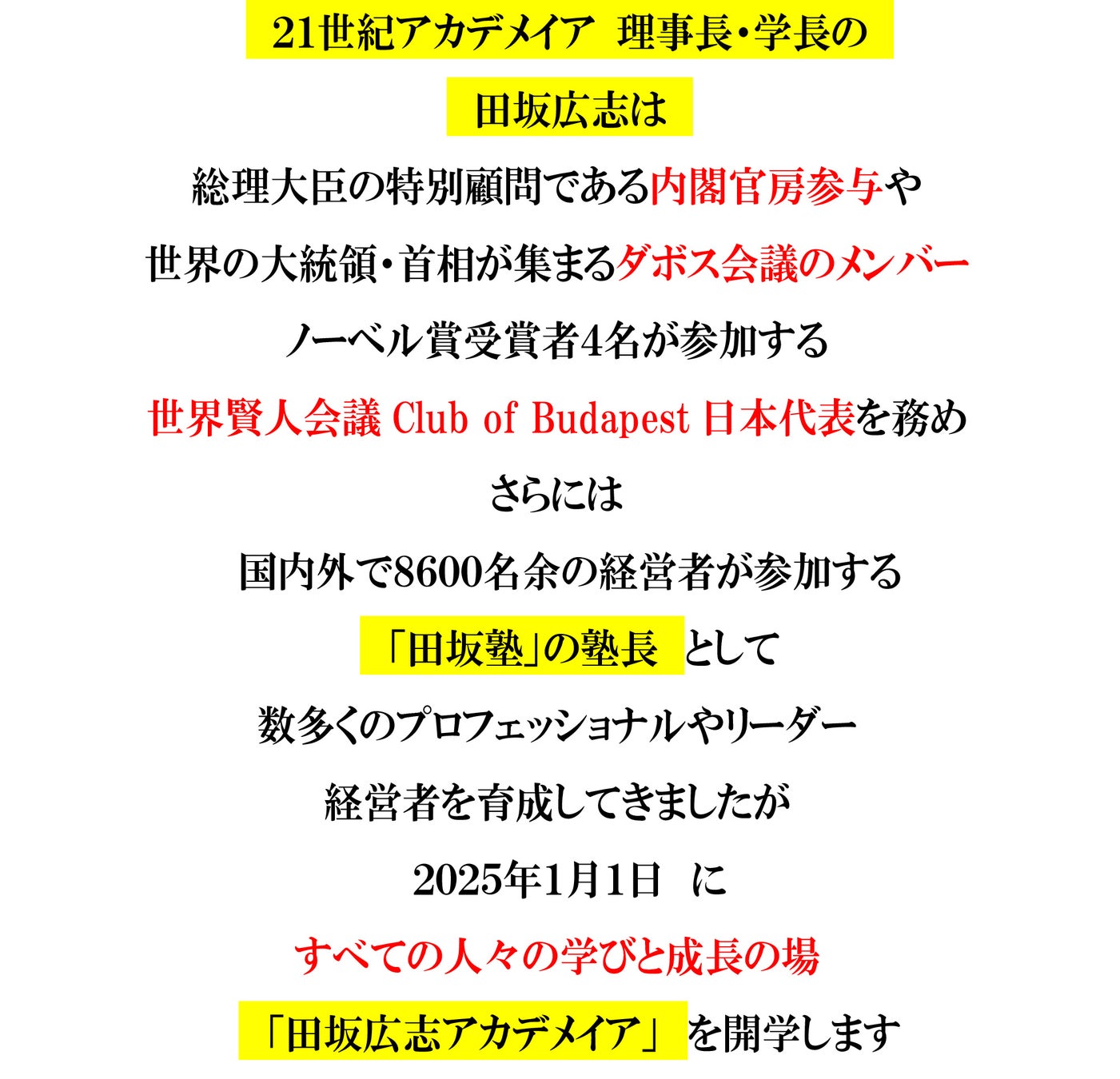 21世紀アカデメイア 理事長・学長の

田坂広志は

総理大臣の特別顧問である内閣官房参与や

世界の大統領・首相が集まるダボス会議のメンバー

ノーベル賞受賞者4名が参加する

世界賢人会議 Club of Budapest 日本代表を務め

さらには

国内外で8600名余の経営者が参加する

「田坂塾」の塾長 として

数多くのプロフェッショナルやリーダー

経営者を育成してきましたが

2025年1月1日 に

すべての人々の学びと成長の場

「田坂広志アカデメイア」 を開学します